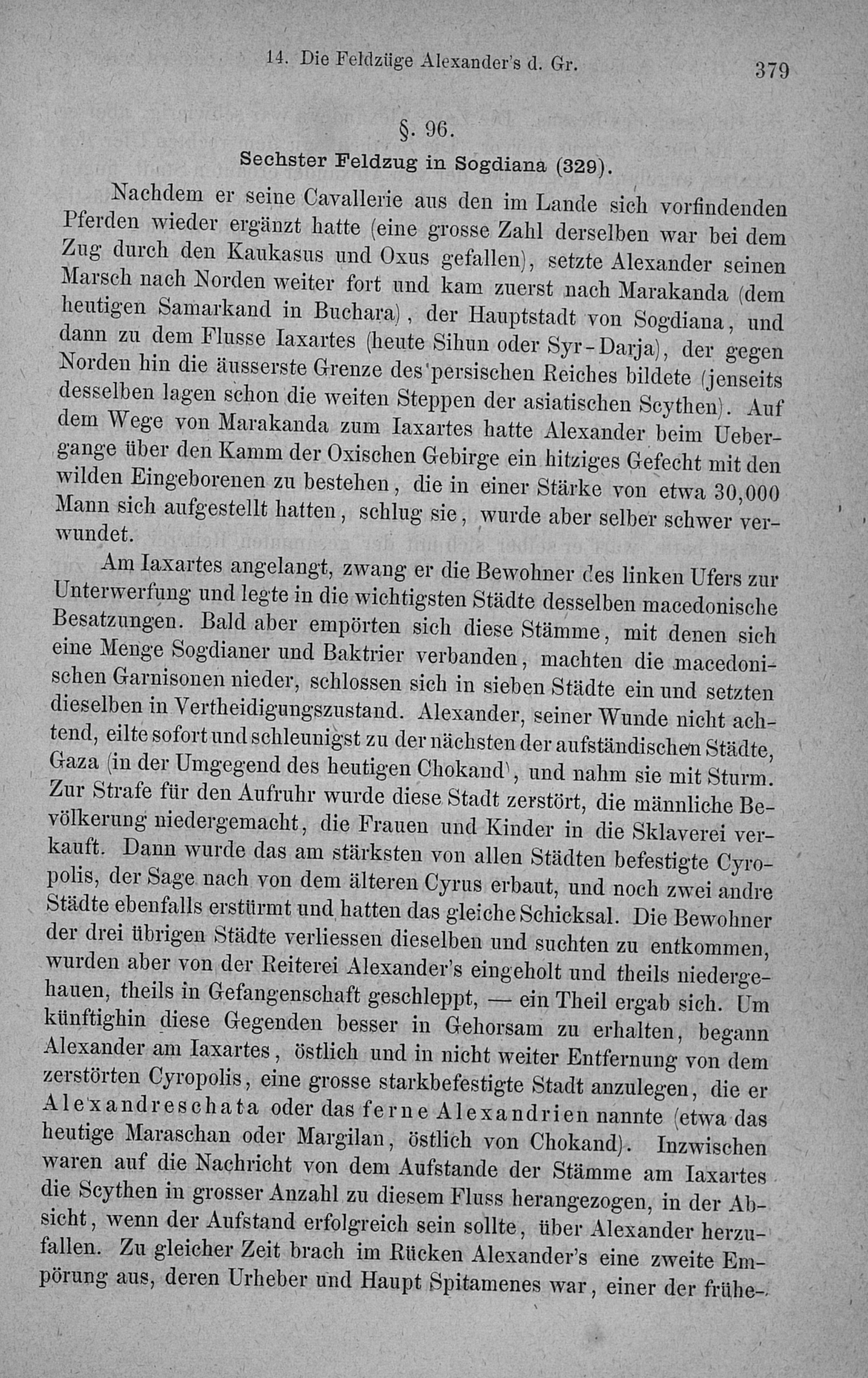 14. Die Feldzüge Alexander's d. Gr. 379

§. 96.

Sechster Feldzug in Sogdiana (329).

Nachdem er seine Cavallerie aus den im Lande sich vorfindenden Pferden wieder ergänzt hatte (eine grosse Zahl derselben war bei dem Zug durch den Kaukasus und Oxus gefallen), setzte Alexander seinen Marsch nach Norden weiter fort und kam zuerst nach Marakanda (dem heutigen Samarkand in Buchara), der Hauptstadt von Sogdiana, und dann zu dem Flusse Iaxartes (heute Sihun oder Syr-Darja), der gegen Norden hin die äusserste Grenze des persischen Reiches bildete (jenseits desselben lagen schon die weiten Steppen der asiatischen Scythen). Auf dem Wege von Marakanda zum Iaxartes hatte Alexander beim Uebergange über den Kamm der Oxischen Gebirge ein hitziges Gefecht mit den wilden Eingeborenen zu bestehen, die in einer Stärke von etwa 30,000 Mann sich aufgestellt hatten, schlug sie, wurde aber selber schwer verwundet.

Am Iaxartes angelangt, zwang er die Bewohner des linken Ufers zur Unterwerfung und legte in die wichtigsten Städte desselben macedonische Besatzungen. Bald aber empörten sich diese Stämme, mit denen sich eine Menge Sogdianer und Baktrier verbanden, machten die macedonischen Garnisonen nieder, schlossen sich in sieben Städte ein und setzten dieselben in Vertheidigungszustand. Alexander, seiner Wunde nicht achtend, eilte sofort und schleunigst zu der nächsten der aufständischen Städte, Gaza (in der Umgegend des heutigen Chokand), und nahm sie mit Sturm. Zur Strafe für den Aufruhr wurde diese Stadt zerstört, die männliche Bevölkerung niedergemacht, die Frauen und Kinder in die Sklaverei verkauft. Dann wurde das am stärksten von allen Städten befestigte Cyropolis, der Sage nach von dem älteren Cyrus erbaut, und noch zwei andre Städte ebenfalls erstürmt und hatten das gleiche Schicksal. Die Bewohner der drei übrigen Städte verliessen dieselben und suchten zu entkommen, wurden aber von der Reiterei Alexander's eingeholt und theils niedergehauen, theils in Gefangenschaft geschleppt, — ein Theil ergab sich. Um künftighin diese Gegenden besser in Gehorsam zu erhalten, begann Alexander am Iaxartes, östlich und in nicht weiter Entfernung von dem zerstörten Cyropolis, eine grosse starkbefestigte Stadt anzulegen, die er Alexandreschata oder das ferne Alexandrien nannte (etwa das heutige Maraschan oder Margilan, östlich von Chokand). Inzwischen waren auf die Nachricht von dem Aufstande der Stämme am Iaxartes die Scythen in grosser Anzahl zu diesem Fluss herangezogen, in der Absicht, wenn der Aufstand erfolgreich sein sollte, über Alexander herzufallen. Zu gleicher Zeit brach im Rücken Alexander's eine zweite Empörung aus, deren Urheber und Haupt Spitamenes war, einer der frühe-